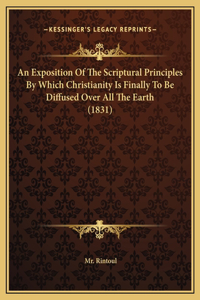 —KESSINGER'S LEGACY REPRINTS—

An Exposition Of The Scriptural Principles By Which Christianity Is Finally To Be Diffused Over All The Earth (1831)

Mr. Rintoul